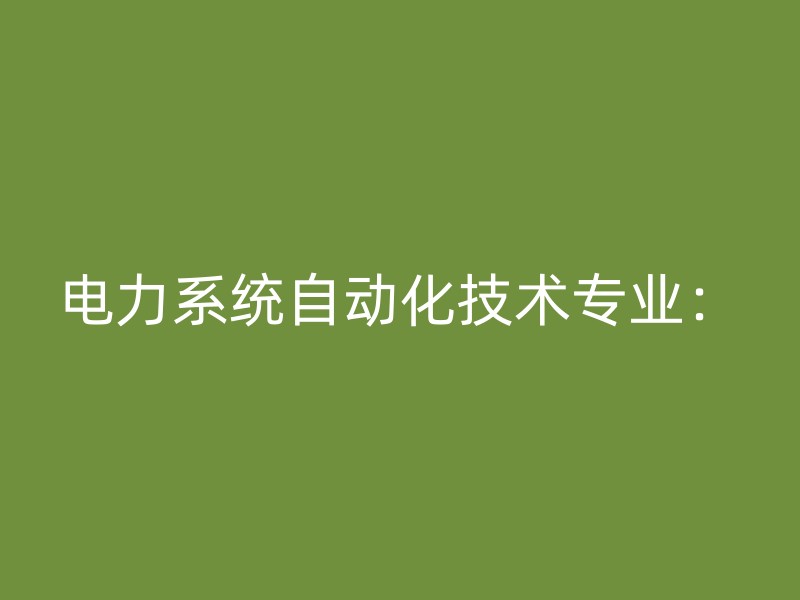 电力系统自动化技术专业：